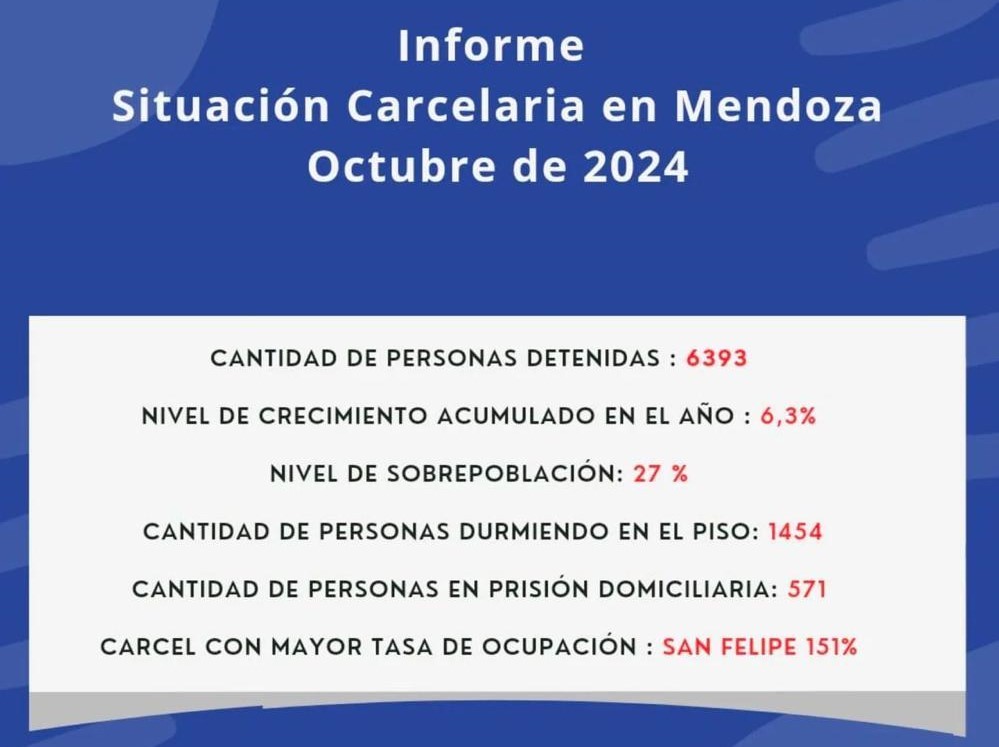 Informe
Situación Carcelaria en Mendoza
Octubre de 2024

CANTIDAD DE PERSONAS DETENIDAS : 6393

NIVEL DE CRECIMIENTO ACUMULADO EN EL AÑO : 6,3%

NIVEL DE SOBREPOBLACIÓN: 27 %

CANTIDAD DE PERSONAS DURMIENDO EN EL PISO: 1454

CANTIDAD DE PERSONAS EN PRISIÓN DOMICILIARIA: 571

CARCEL CON MAYOR TASA DE OCUPACIÓN : SAN FELIPE 151%